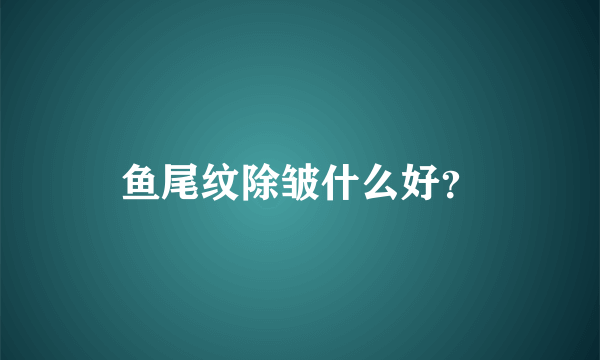 鱼尾纹除皱什么好?